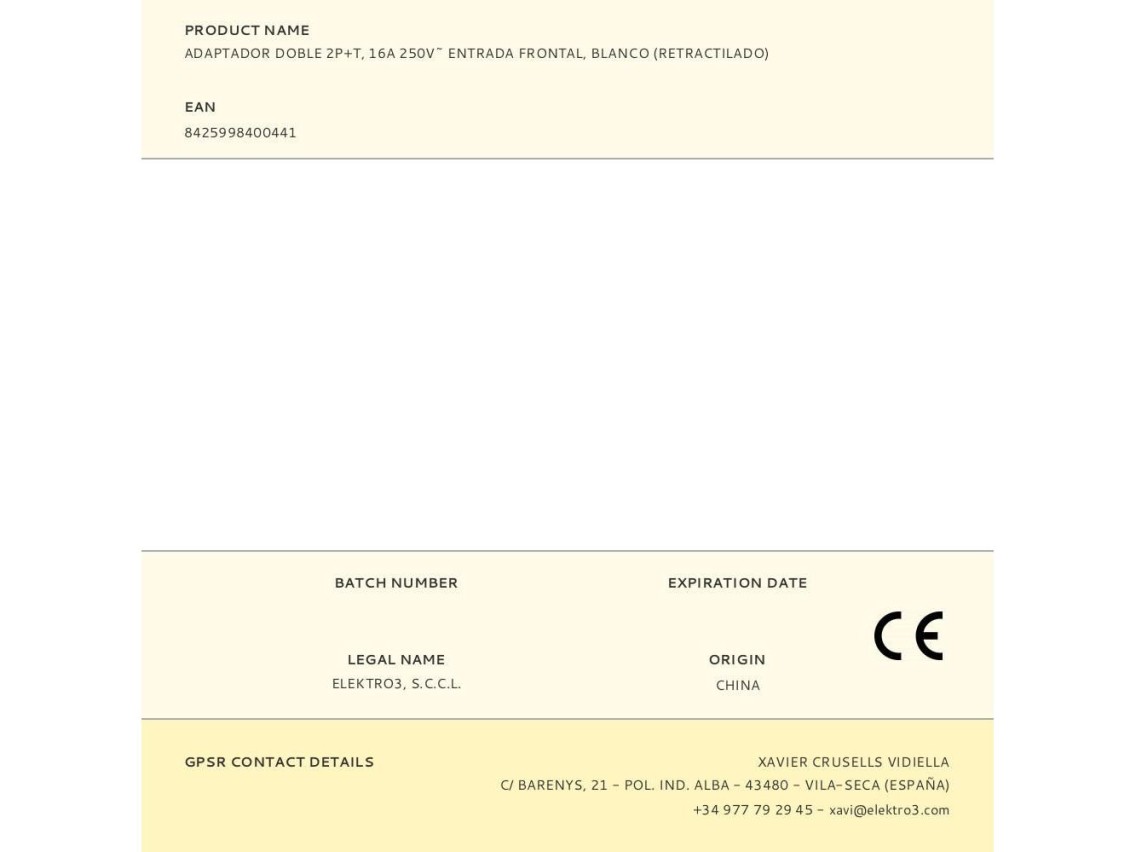 PRODUCT NAME
ADAPTADOR DOBLE 2P+T, 16A 250V~ ENTRADA FRONTAL, BLANCO (RETRACTILADO)

EAN
8425998400441

BATCH NUMBER

EXPIRATION DATE

CE

LEGAL NAME
ELEKTRO3, S.C.C.L.

ORIGIN
CHINA

GPSR CONTACT DETAILS

XAVIER CRUSELLS VIDIELLA
C/ BARENYS, 21 - POL. IND. ALBA - 43480 - VILA-SECA (ESPAÑA)
+34 977 79 29 45 - xavi@elektro3.com